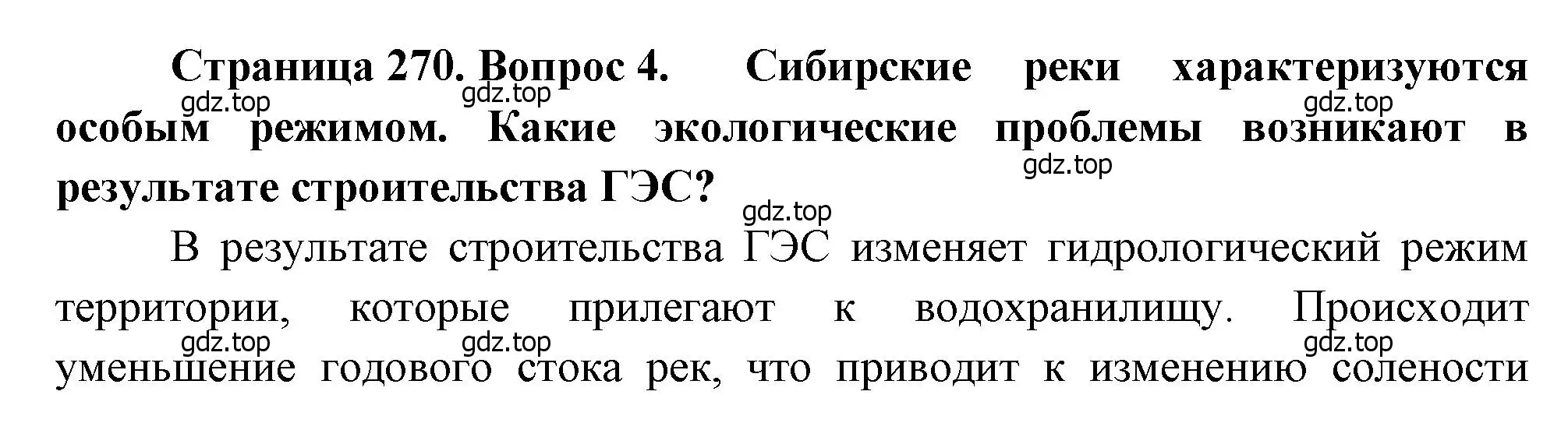 Страница 270. Вопрос 4. Сибирские реки характеризуются особым режимом. Какие экологические проблемы возникают в результате строительства ГЭС?

gdz.top gdz.top gdz.top gdz.top gdz.top

В результате строительства ГЭС изменяет гидрологический режим территории, которые прилегают к водохранилищу. Происходит уменьшение годового стока рек, что приводит к изменению солености

gdz.top gdz.top gdz.top